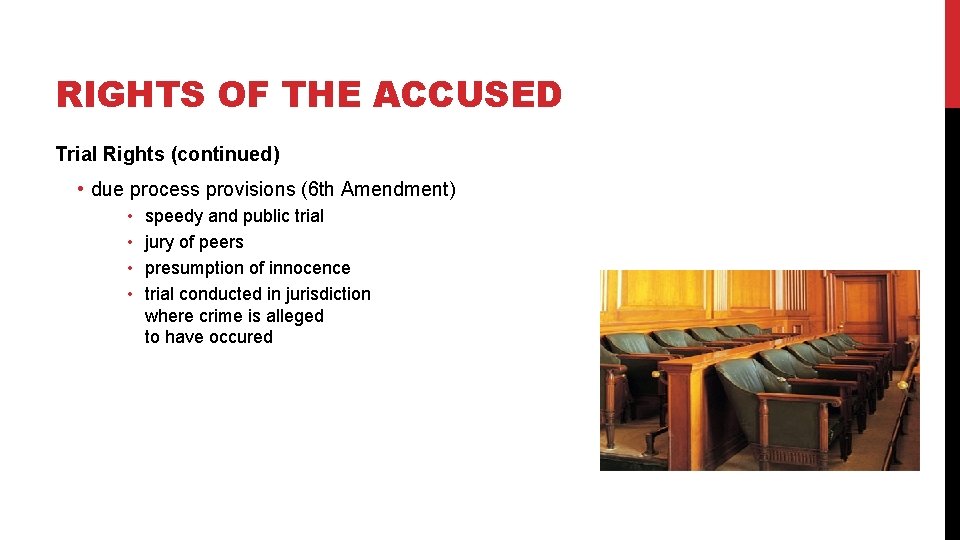 RIGHTS OF THE ACCUSED

Trial Rights (continued)

• due process provisions (6th Amendment)
• speedy and public trial
• jury of peers
• presumption of innocence
• trial conducted in jurisdiction where crime is alleged to have occured